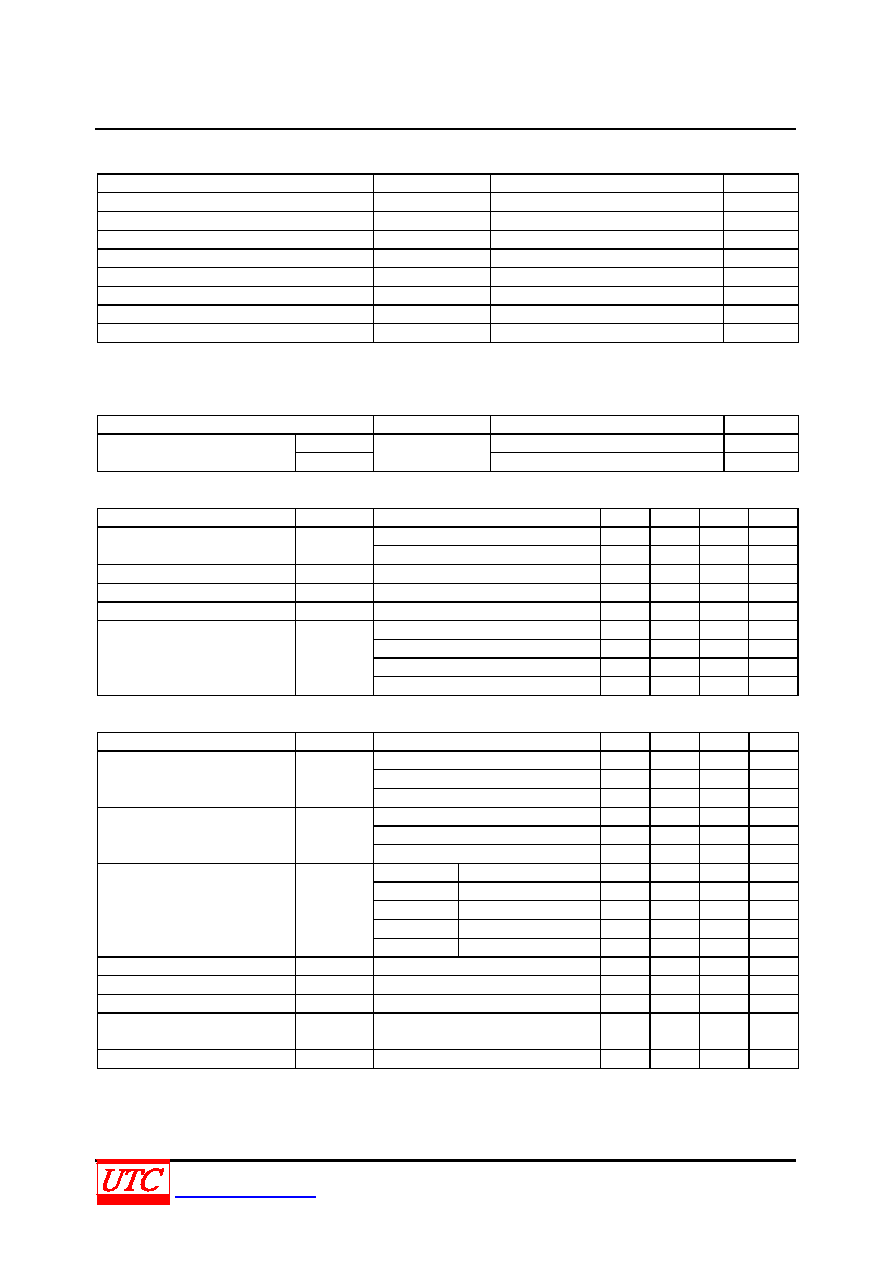 UTC